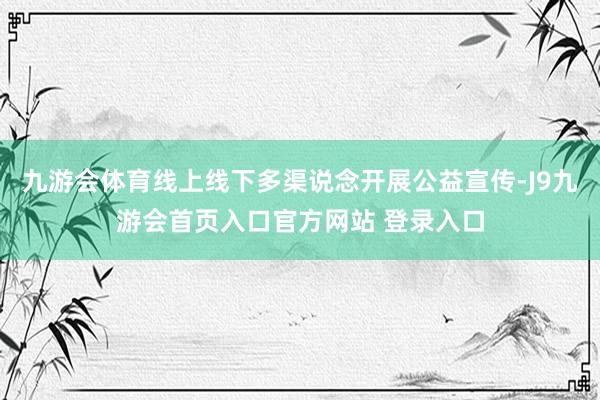 九游会体育线上线下多渠说念开展公益宣传-J9九游会首页入口官方网站 登录入口